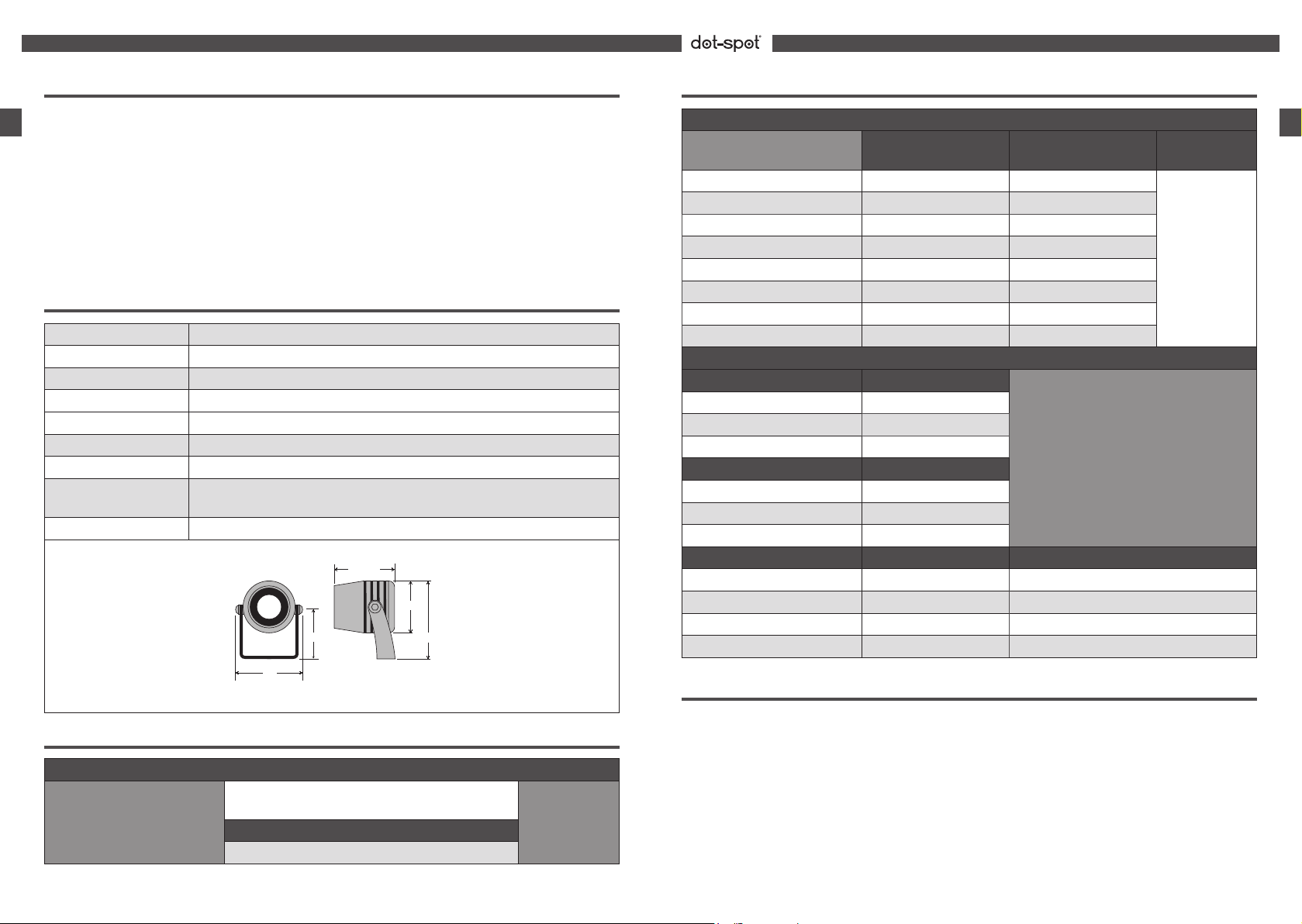 dot-spot